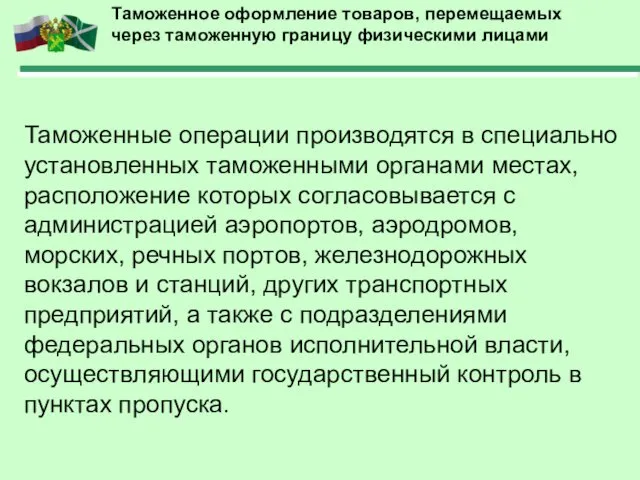 Таможенное оформление товаров, перемещаемых через таможенную границу физическими лицами

Таможенные операции производятся в специально установленных таможенными органами местах, расположение которых согласовывается с администрацией аэропортов, аэродромов, морских, речных портов, железнодорожных вокзалов и станций, других транспортных предприятий, а также с подразделениями федеральных органов исполнительной власти, осуществляющими государственный контроль в пунктах пропуска.